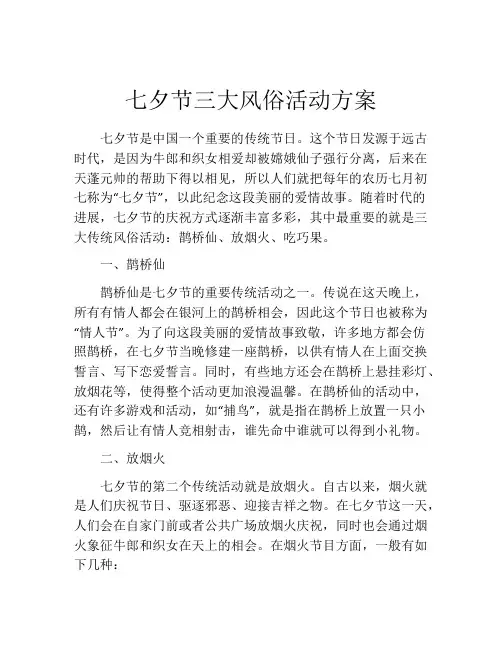 七夕节三大风俗活动方案

七夕节是中国一个重要的传统节日。这个节日发源于远古时代，是因为牛郎和织女相爱却被嫦娥仙子强行分离，后来在天蓬元帅的帮助下得以相见，所以人们就把每年的农历七月初七称为“七夕节”，以此纪念这段美丽的爱情故事。随着时代的进展，七夕节的庆祝方式逐渐丰富多彩，其中最重要的就是三大传统风俗活动：鹊桥仙、放烟火、吃巧果。

一、鹊桥仙

鹊桥仙是七夕节的重要传统活动之一。传说在这天晚上，所有有情人都会在银河上的鹊桥相会，因此这个节日也被称为“情人节”。为了向这段美丽的爱情故事致敬，许多地方都会仿照鹊桥，在七夕节当晚修建一座鹊桥，以供有情人在上面交换誓言、写下恋爱誓言。同时，有些地方还会在鹊桥上悬挂彩灯、放烟花等，使得整个活动更加浪漫温馨。在鹊桥仙的活动中，还有许多游戏和活动，如“捕鸟”，就是指在鹊桥上放置一只小鹊，然后让有情人竞相射击，谁先命中谁就可以得到小礼物。

二、放烟火

七夕节的第二个传统活动就是放烟火。自古以来，烟火就是人们庆祝节日、驱逐邪恶、迎接吉祥之物。在七夕节这一天，人们会在自家门前或者公共广场放烟火庆祝，同时也会通过烟火象征牛郎和织女在天上的相会。在烟火节目方面，一般有如下几种：